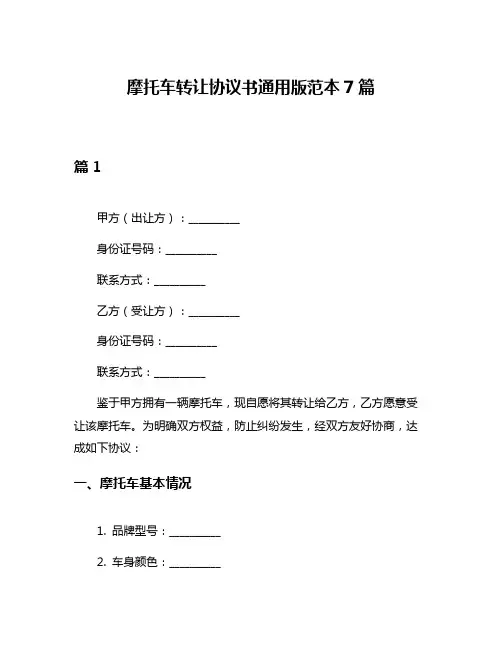 摩托车转让协议书通用版范本 7 篇

篇 1

甲方（出让方）：__________

身份证号码：__________

联系方式：__________

乙方（受让方）：__________

身份证号码：__________

联系方式：__________

鉴于甲方拥有一辆摩托车，现自愿将其转让给乙方，乙方愿意受让该摩托车。为明确双方权益，防止纠纷发生，经双方友好协商，达成如下协议：

一、摩托车基本情况

1. 品牌型号：__________

2. 车身颜色：__________